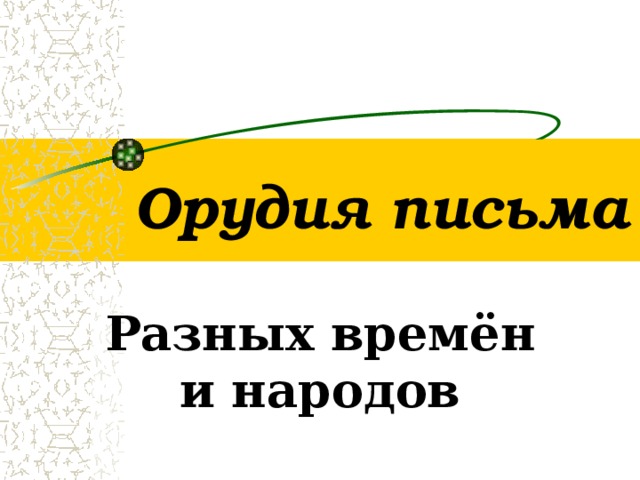 Орудия письма

Разных времён
и народов